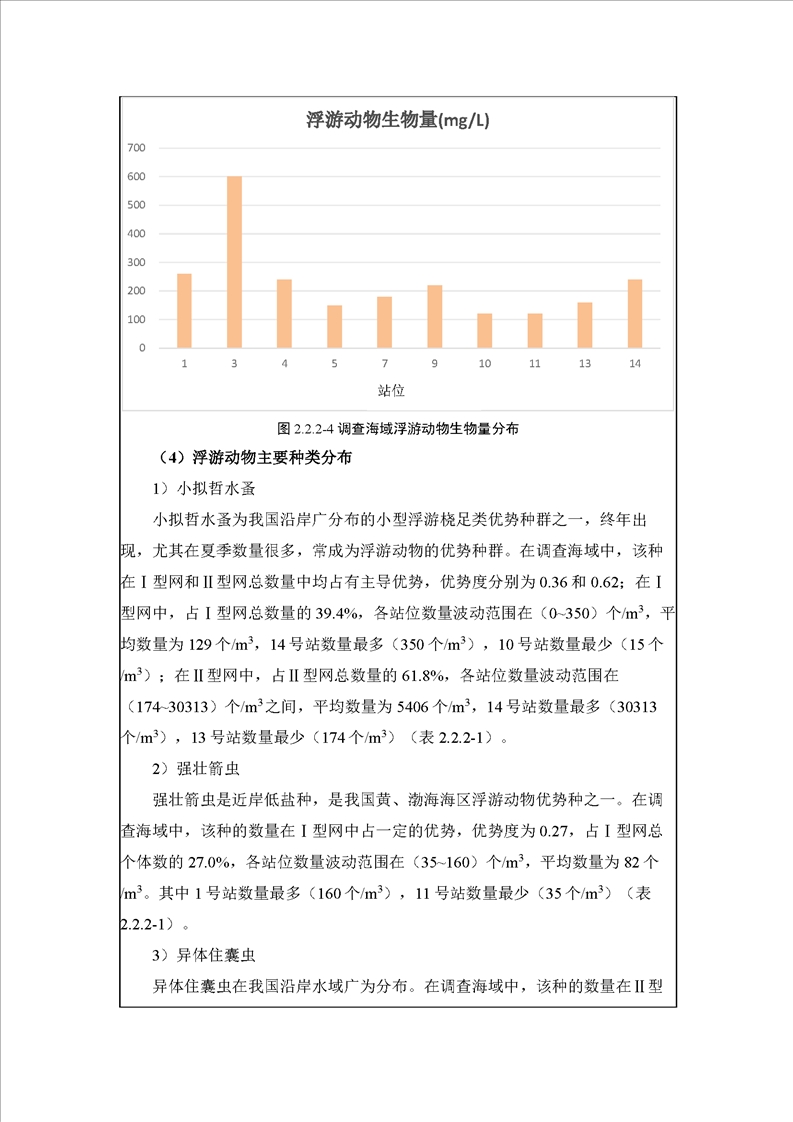 浮游动物生物量(mg/L)

700
600
500
400
300
200
100
0

1 3 4 5 7 9 10 11 13 14

站位

图 2.2.2-4 调查海域浮游动物生物量分布

（4）浮游动物主要种类分布

1）小拟哲水蚤

小拟哲水蚤为我国沿岸广分布的小型浮游桡足类优势种群之一，终年出现，尤其在夏季数量很多，常成为浮游动物的优势种群。在调查海域中，该种在Ⅰ型网和Ⅱ型网总数量中均占有主导优势，优势度分别为 0.36 和 0.62；在Ⅰ型网中，占Ⅰ型网总数量的 39.4%，各站位数量波动范围在（0~350）个/m$^3$，平均数量为 129 个/m$^3$，14 号站数量最多（350 个/m$^3$），10 号站数量最少（15 个/m$^3$）；在Ⅱ型网中，占Ⅱ型网总数量的 61.8%，各站位数量波动范围在（174~30313）个/m$^3$之间，平均数量为 5406 个/m$^3$，14 号站数量最多（30313 个/m$^3$），13 号站数量最少（174 个/m$^3$）（表 2.2.2-1）。

2）强壮箭虫

强壮箭虫是近岸低盐种，是我国黄、渤海海区浮游动物优势种之一。在调查海域中，该种的数量在Ⅰ型网中占一定的优势，优势度为 0.27，占Ⅰ型网总个体数的 27.0%，各站位数量波动范围在（35~160）个/m$^3$，平均数量为 82 个/m$^3$。其中 1 号站数量最多（160 个/m$^3$），11 号站数量最少（35 个/m$^3$）（表 2.2.2-1）。

3）异体住囊虫

异体住囊虫在我国沿岸水域广为分布。在调查海域中，该种的数量在Ⅱ型